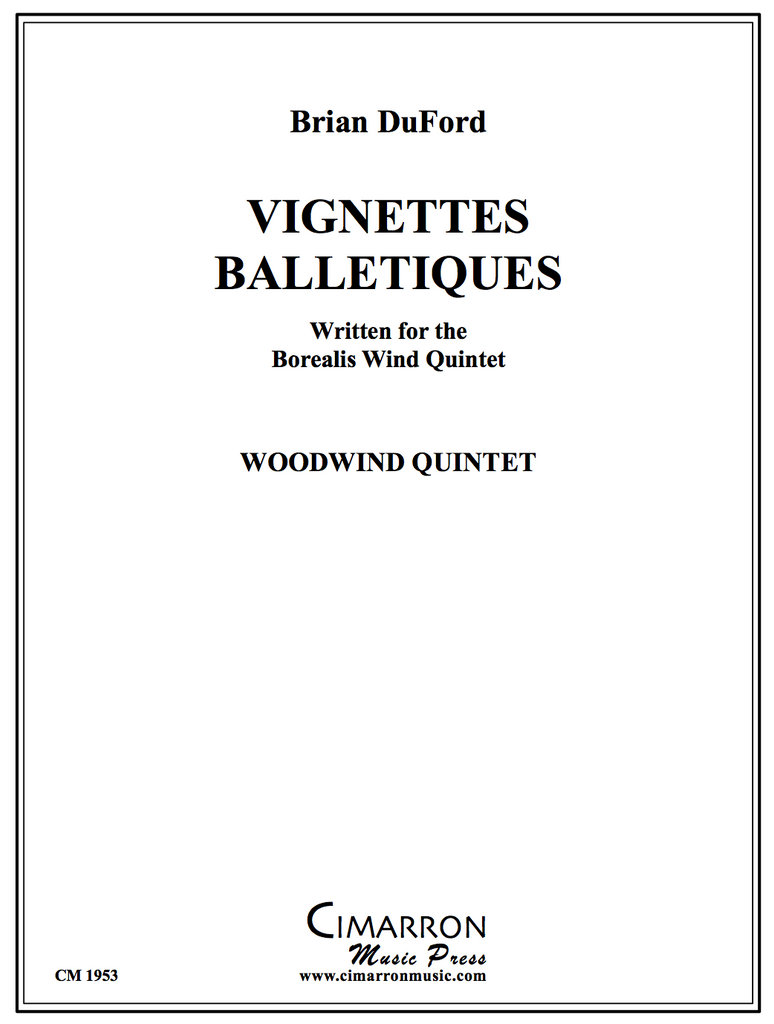 Brian DuFord

VIGNETTES
BALLETIQUES

Written for the
Borealis Wind Quintet

WOODWIND QUINTET

CIMARRON
Music Press
www.cimarronmusic.com

CM 1953